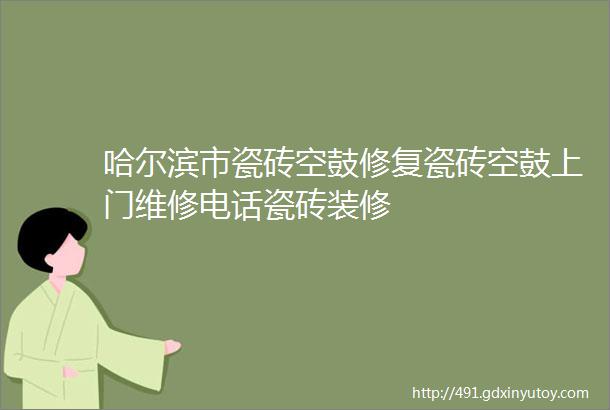 哈尔滨市瓷砖空鼓修复瓷砖空鼓上门维修电话瓷砖装修

http://491.gdxinyutoy.com